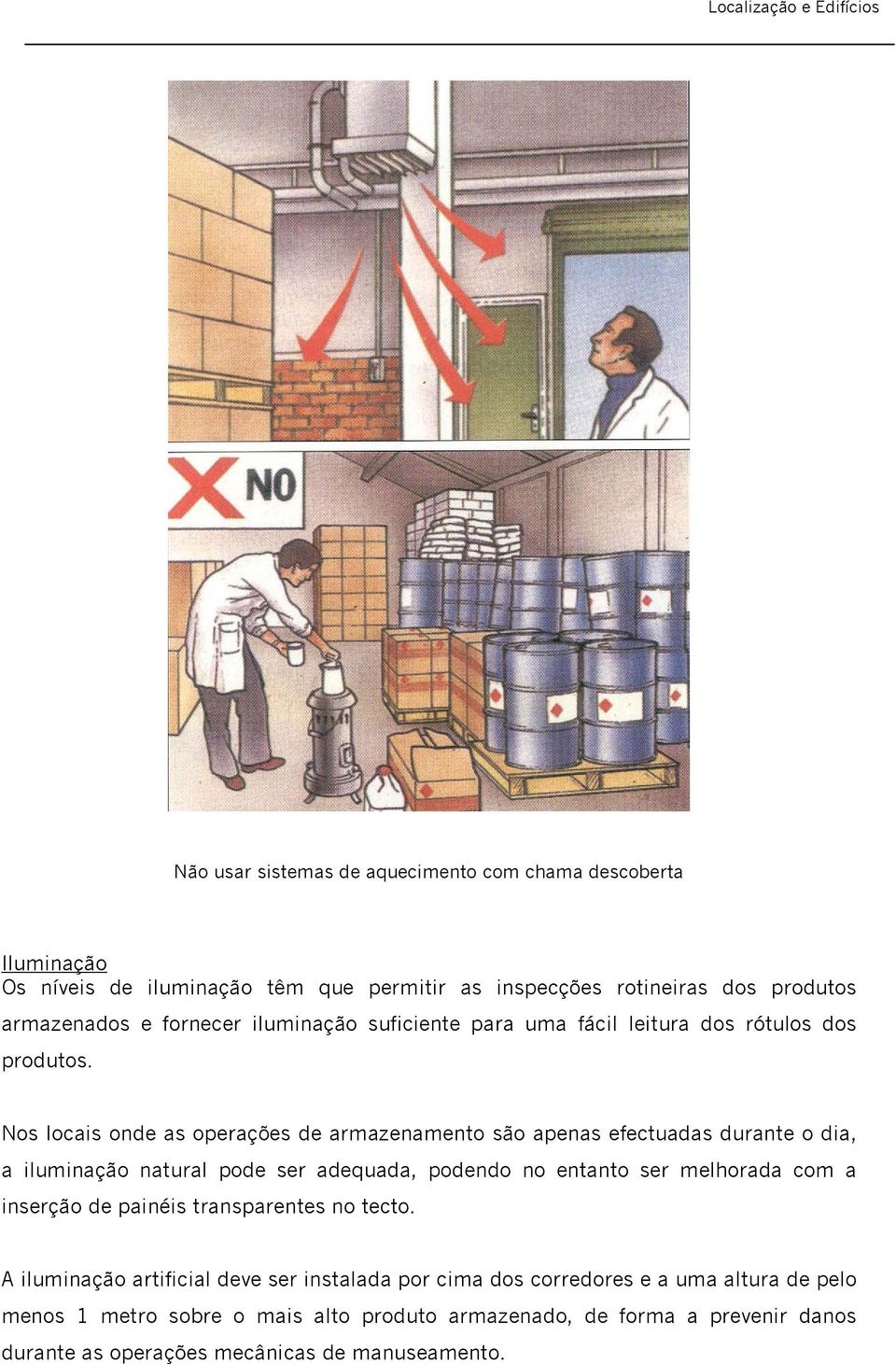 Localização e Edifícios

NO

Não usar sistemas de aquecimento com chama descoberta

Iluminação
Os níveis de iluminação têm que permitir as inspecções rotineiras dos produtos armazenados e fornecer iluminação suficiente para uma fácil leitura dos rótulos dos produtos.

Nos locais onde as operações de armazenamento são apenas efectuadas durante o dia, a iluminação natural pode ser adequada, podendo no entanto ser melhorada com a inserção de painéis transparentes no tecto.

A iluminação artificial deve ser instalada por cima dos corredores e a uma altura de pelo menos 1 metro sobre o mais alto produto armazenado, de forma a prevenir danos durante as operações mecânicas de manuseamento.